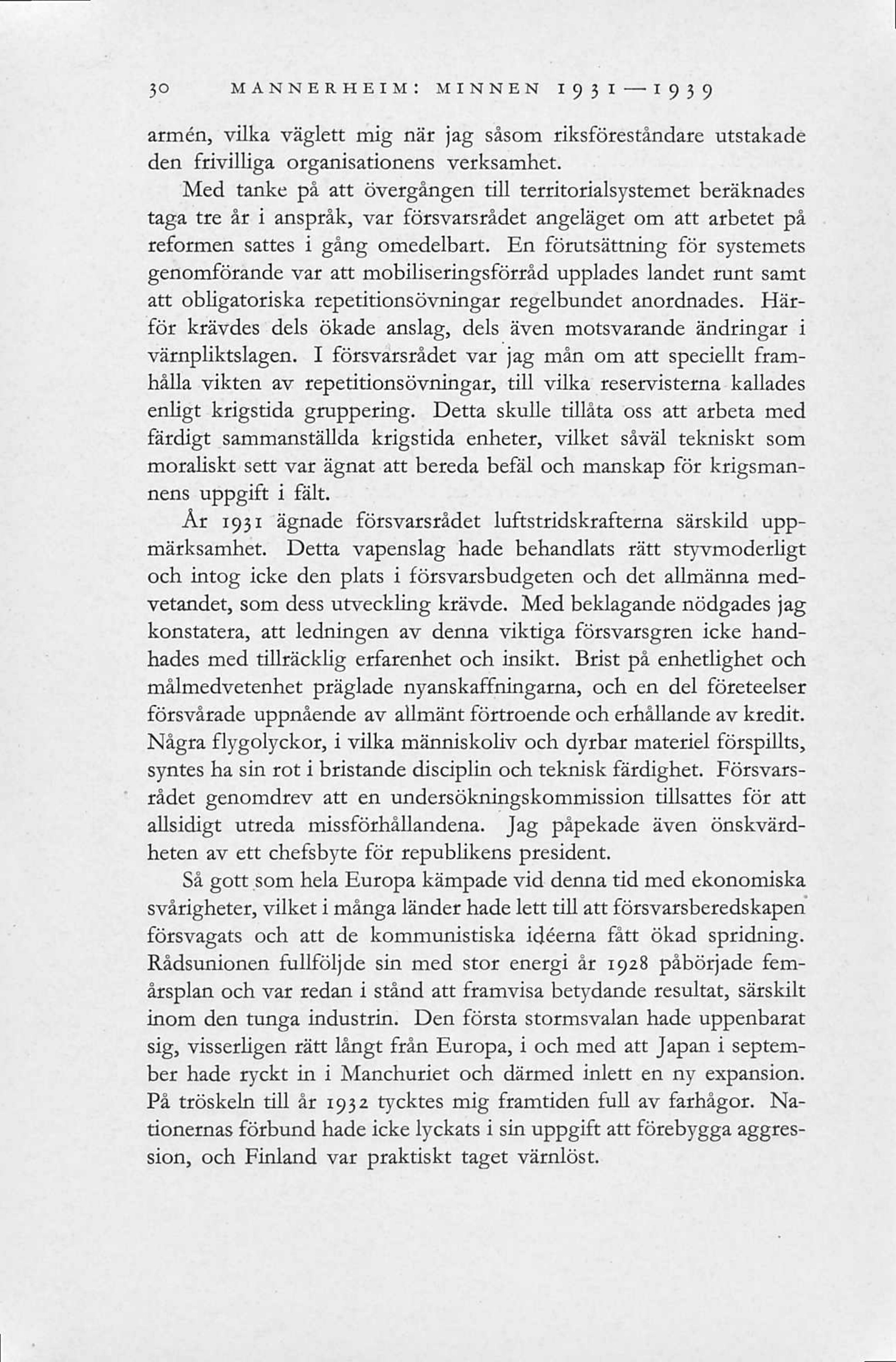 30 MANNERHEIM: MINNEN 1931—1939

armén, vilka väglett mig när jag såsom riksföreståndare utstakade den frivilliga organisationens verksamhet.

Med tanke på att övergången till territorialsystemet beräknades taga tre år i anspråk, var försvarsrådet angeläget om att arbetet på reformen sattes i gång omedelbart. En förutsättning för systemets genomförande var att mobiliseringsförråd upplades landet runt samt att obligatoriska repetitionsövningar regelbundet anordnades. Härför krävdes dels ökade anslag, dels även motsvarande ändringar i värnpliktslagen. I försvarsrådet var jag mån om att speciellt framhålla vikten av repetitionsövningar, till vilka reservisterna kallades enligt krigstida gruppering. Detta skulle tillåta oss att arbeta med färdigt sammanställda krigstida enheter, vilket såväl tekniskt som moraliskt sett var ägnat att bereda befäl och manskap för krigsmannens uppgift i fält.

År 1931 ägnade försvarsrådet luftstridskrafterna särskild uppmärksamhet. Detta vapenslag hade behandlats rätt styvmoderligt och intog icke den plats i försvarsbudgeten och det allmänna medvetandet, som dess utveckling krävde. Med beklagande nödgades jag konstatera, att ledningen av denna viktiga försvarsgren icke handhades med tillräcklig erfarenhet och insikt. Brist på enhetlighet och målmedvetenhet präglade nyanskaffningarna, och en del företeelser försvårade uppnående av allmänt förtroende och erhållande av kredit. Några flygolyckor, i vilka människoliv och dyrbar materiel förspillts, syntes ha sin rot i bristande disciplin och teknisk färdighet. Försvarsrådet genomdrev att en undersökningskommission tillsattes för att allsidigt utreda missförhållandena. Jag påpekade även önskvärdheten av ett chefsbyte för republikens president.

Så gott som hela Europa kämpade vid denna tid med ekonomiska svårigheter, vilket i många länder hade lett till att försvarsberedskapen försvagats och att de kommunistiska idéerna fått ökad spridning. Rådsunionen fullföljde sin med stor energi år 1928 påbörjade femårsplan och var redan i stånd att framvisa betydande resultat, särskilt inom den tunga industrin. Den första stormsvalan hade uppenbarat sig, visserligen rätt långt från Europa, i och med att Japan i september hade ryckt in i Manchuriet och därmed inlett en ny expansion. På tröskeln till år 1932 tycktes mig framtiden full av farhågor. Nationernas förbund hade icke lyckats i sin uppgift att förebygga aggression, och Finland var praktiskt taget värnlöst.